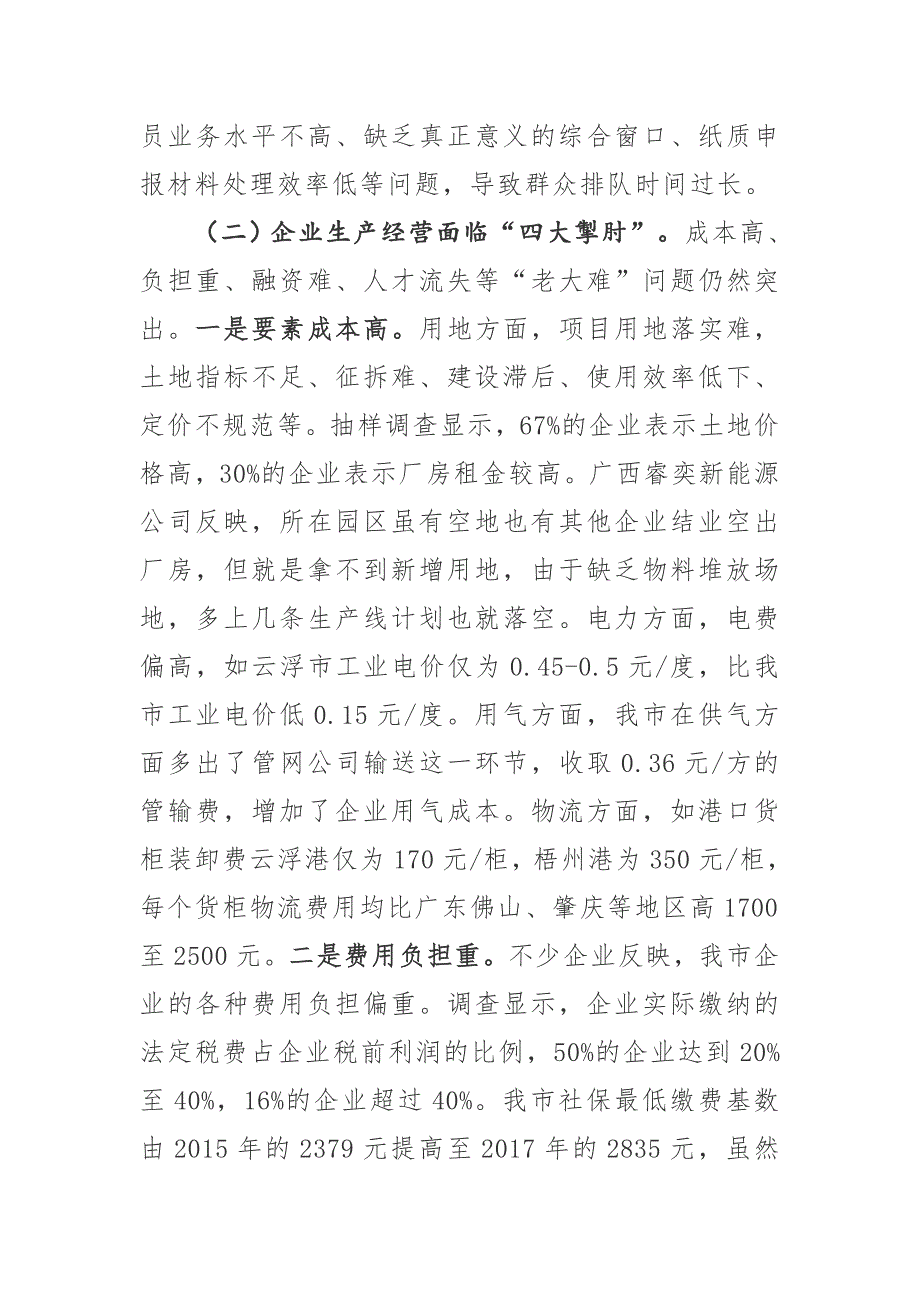 员业务水平不高、缺乏真正意义的综合窗口、纸质申报材料处理效率低等问题，导致群众排队时间过长。

（二）企业生产经营面临“四大掣肘”。成本高、负担重、融资难、人才流失等“老大难”问题仍然突出。一是要素成本高。用地方面，项目用地落实难，土地指标不足、征拆难、建设滞后、使用效率低下、定价不规范等。抽样调查显示，67%的企业表示土地价格高，30%的企业表示厂房租金较高。广西睿奕新能源公司反映，所在园区虽有空地也有其他企业结业空出厂房，但就是拿不到新增用地，由于缺乏物料堆放场地，多上几条生产线计划也就落空。电力方面，电费偏高，如云浮市工业电价仅为 0.45-0.5 元/度，比我市工业电价低 0.15 元/度。用气方面，我市在供气方面多出了管网公司输送这一环节，收取 0.36 元/方的管输费，增加了企业用气成本。物流方面，如港口货柜装卸费云浮港仅为 170 元/柜，梧州港为 350 元/柜，每个货柜物流费用均比广东佛山、肇庆等地区高 1700 至 2500 元。二是费用负担重。不少企业反映，我市企业的各种费用负担偏重。调查显示，企业实际缴纳的法定税费占企业税前利润的比例，50%的企业达到 20%至 40%，16%的企业超过 40%。我市社保最低缴费基数由 2015 年的 2379 元提高至 2017 年的 2835 元，虽然